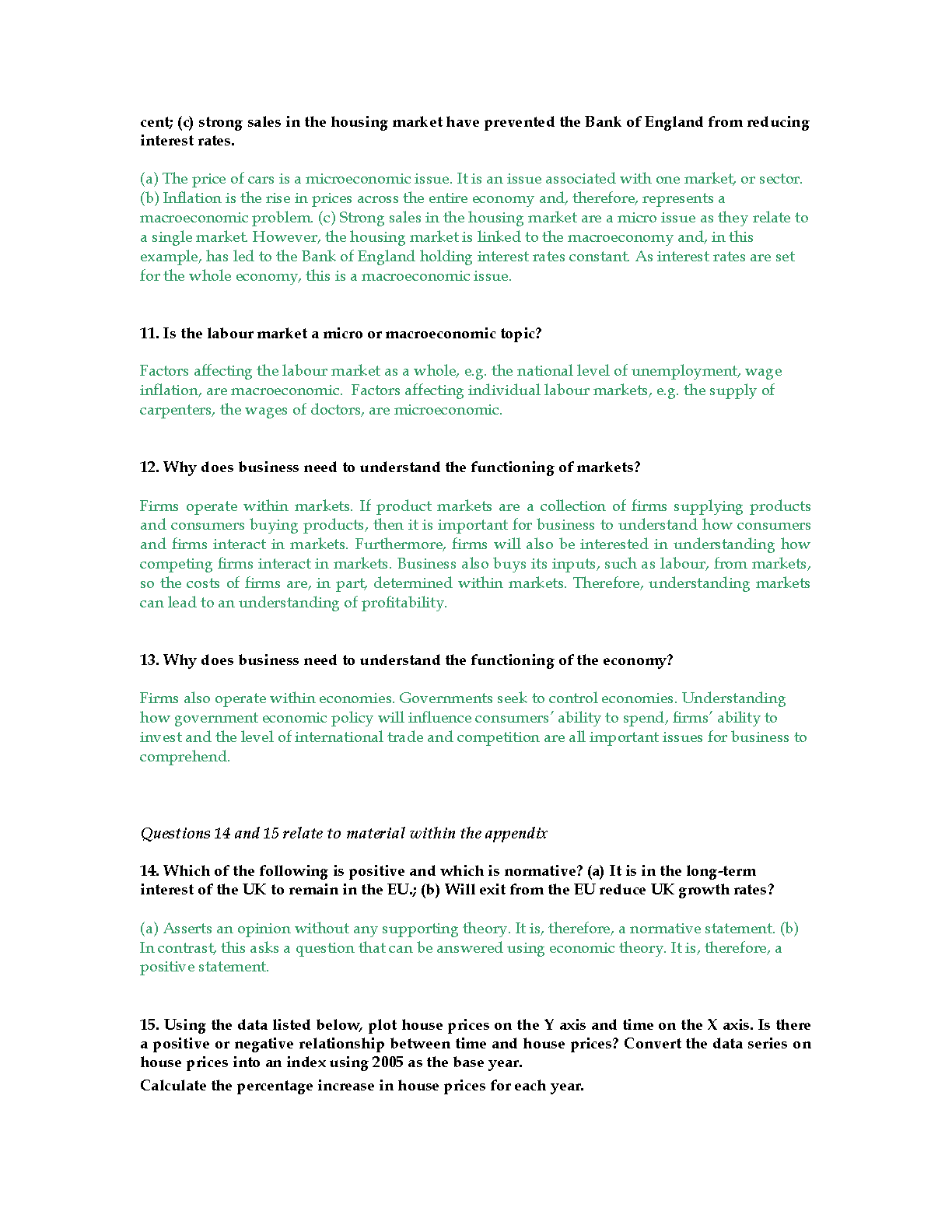 cent; (c) strong sales in the housing market have prevented the Bank of England from reducing interest rates.

(a) The price of cars is a microeconomic issue. It is an issue associated with one market, or sector. (b) Inflation is the rise in prices across the entire economy and, therefore, represents a macroeconomic problem. (c) Strong sales in the housing market are a micro issue as they relate to a single market. However, the housing market is linked to the macroeconomy and, in this example, has led to the Bank of England holding interest rates constant. As interest rates are set for the whole economy, this is a macroeconomic issue.

11. Is the labour market a micro or macroeconomic topic?

Factors affecting the labour market as a whole, e.g. the national level of unemployment, wage inflation, are macroeconomic. Factors affecting individual labour markets, e.g. the supply of carpenters, the wages of doctors, are microeconomic.

12. Why does business need to understand the functioning of markets?

Firms operate within markets. If product markets are a collection of firms supplying products and consumers buying products, then it is important for business to understand how consumers and firms interact in markets. Furthermore, firms will also be interested in understanding how competing firms interact in markets. Business also buys its inputs, such as labour, from markets, so the costs of firms are, in part, determined within markets. Therefore, understanding markets can lead to an understanding of profitability.

13. Why does business need to understand the functioning of the economy?

Firms also operate within economies. Governments seek to control economies. Understanding how government economic policy will influence consumers' ability to spend, firms' ability to invest and the level of international trade and competition are all important issues for business to comprehend.

Questions 14 and 15 relate to material within the appendix

14. Which of the following is positive and which is normative? (a) It is in the long-term interest of the UK to remain in the EU.; (b) Will exit from the EU reduce UK growth rates?

(a) Asserts an opinion without any supporting theory. It is, therefore, a normative statement. (b) In contrast, this asks a question that can be answered using economic theory. It is, therefore, a positive statement.

15. Using the data listed below, plot house prices on the Y axis and time on the X axis. Is there a positive or negative relationship between time and house prices? Convert the data series on house prices into an index using 2005 as the base year.
Calculate the percentage increase in house prices for each year.